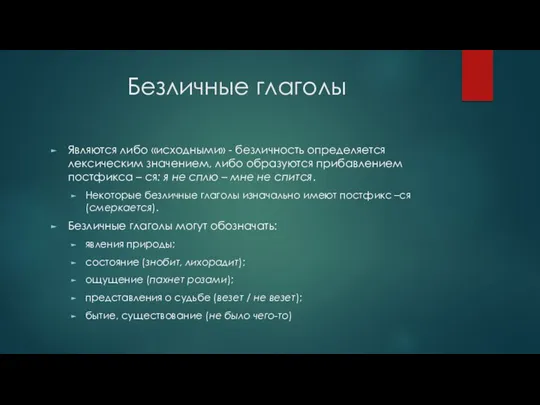 Безличные глаголы

Являются либо «исходными» - безличность определяется лексическим значением, либо образуются прибавлением постфикса – ся: я не сплю – мне не спится.

Некоторые безличные глаголы изначально имеют постфикс –ся (смеркается).

Безличные глаголы могут обозначать:

явления природы;

состояние (знобит, лихорадит);

ощущение (пахнет розами);

представления о судьбе (везет / не везет);

бытие, существование (не было чего-то)